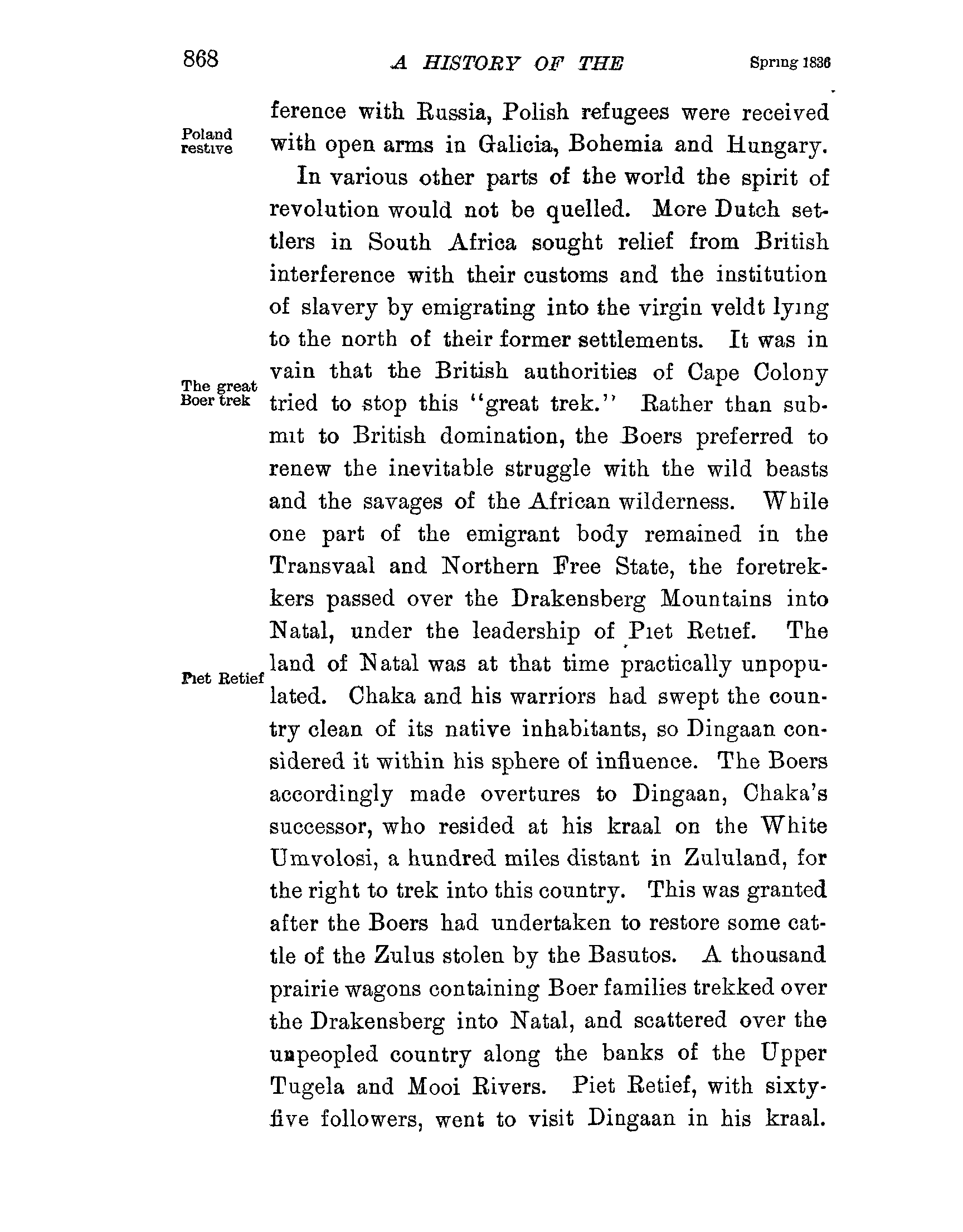 868 A HISTORY OF THE Spring 1836

ference with Russia, Polish refugees were received with open arms in Galicia, Bohemia and Hungary.

Poland restive

In various other parts of the world the spirit of revolution would not be quelled. More Dutch settlers in South Africa sought relief from British interference with their customs and the institution of slavery by emigrating into the virgin veldt lying to the north of their former settlements. It was in vain that the British authorities of Cape Colony tried to stop this "great trek." Rather than submit to British domination, the Boers preferred to renew the inevitable struggle with the wild beasts and the savages of the African wilderness. While one part of the emigrant body remained in the Transvaal and Northern Free State, the foretrekkers passed over the Drakensberg Mountains into Natal, under the leadership of Piet Retief. The land of Natal was at that time practically unpopulated. Chaka and his warriors had swept the country clean of its native inhabitants, so Dingaan considered it within his sphere of influence. The Boers accordingly made overtures to Dingaan, Chaka's successor, who resided at his kraal on the White Umvolosi, a hundred miles distant in Zululand, for the right to trek into this country. This was granted after the Boers had undertaken to restore some cattle of the Zulus stolen by the Basutos. A thousand prairie wagons containing Boer families trekked over the Drakensberg into Natal, and scattered over the unpeopled country along the banks of the Upper Tugela and Mooi Rivers. Piet Retief, with sixty-five followers, went to visit Dingaan in his kraal.

The great Boer trek

Piet Retief